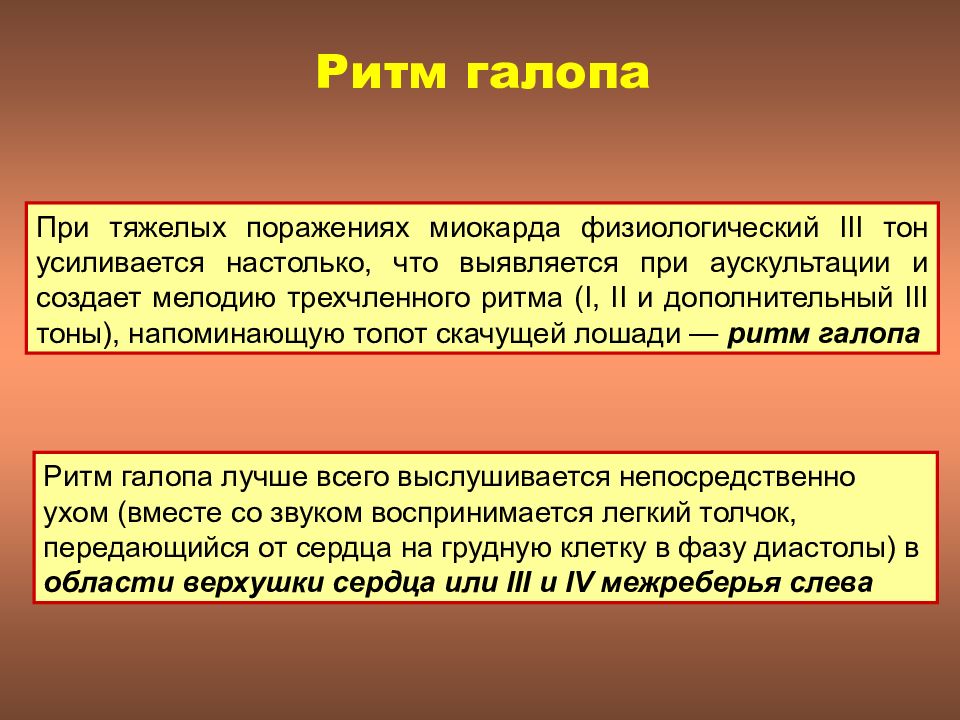 Ритм галопа

При тяжелых поражениях миокарда физиологический III тон усиливается настолько, что выявляется при аускультации и создает мелодию трехчленного ритма (I, II и дополнительный III тоны), напоминающую топот скачущей лошади — ритм галопа

Ритм галопа лучше всего выслушивается непосредственно ухом (вместе со звуком воспринимается легкий толчок, передающийся от сердца на грудную клетку в фазу диастолы) в области верхушки сердца или III и IV межреберья слева